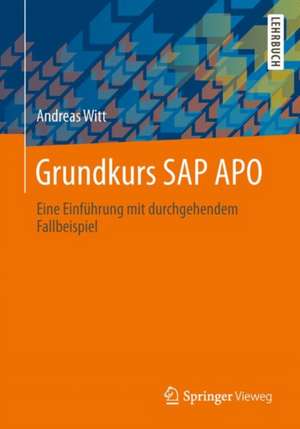 LEHRBUCH

Andreas Witt

Grundkurs SAP APO

Eine Einführung mit durchgehendem Fallbeispiel

Springer Vieweg